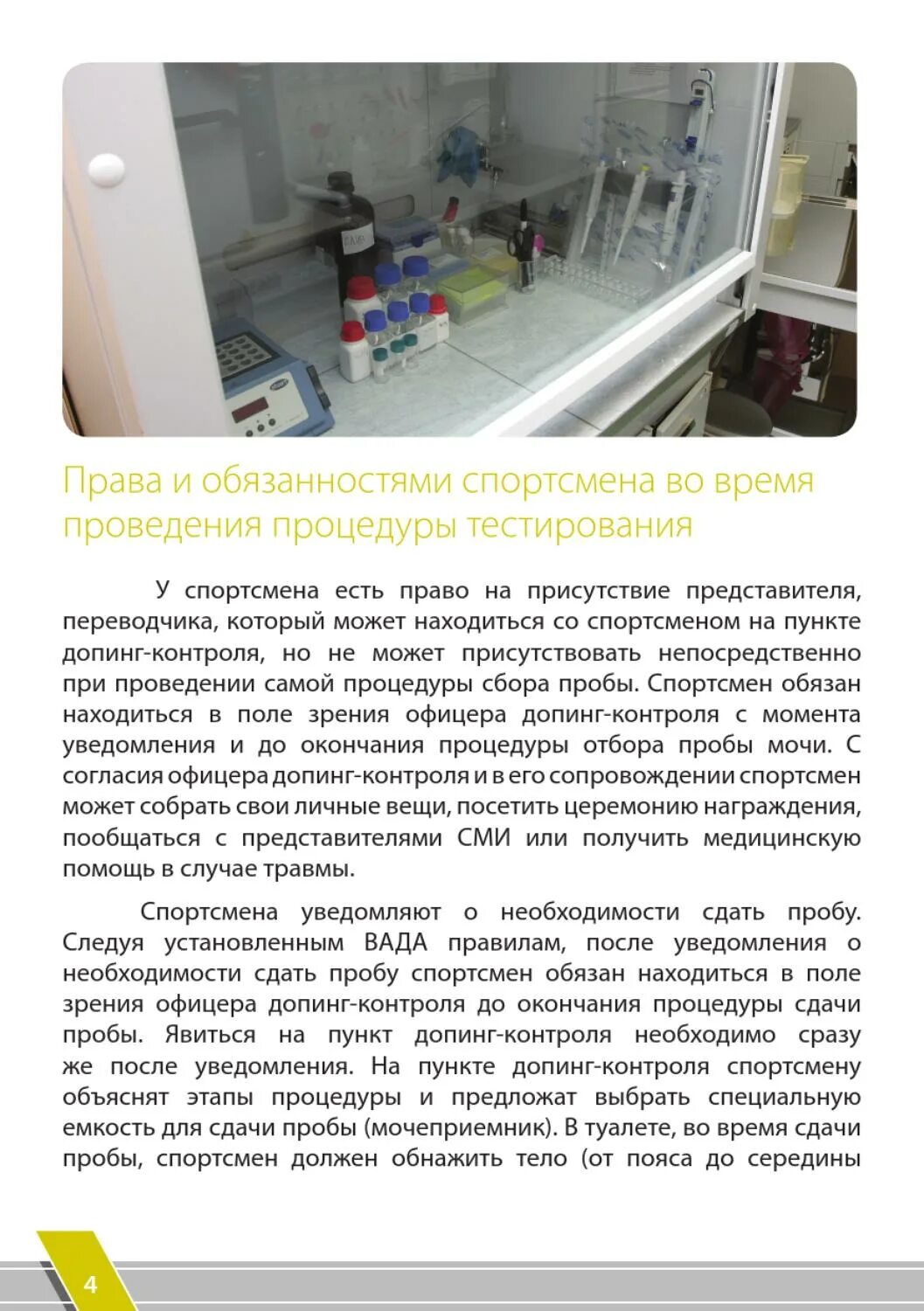 Права и обязанностями спортсмена во время проведения процедуры тестирования

У спортсмена есть право на присутствие представителя, переводчика, который может находиться со спортсменом на пункте допинг-контроля, но не может присутствовать непосредственно при проведении самой процедуры сбора пробы. Спортсмен обязан находиться в поле зрения офицера допинг-контроля с момента уведомления и до окончания процедуры отбора пробы мочи. С согласия офицера допинг-контроля и в его сопровождении спортсмен может собрать свои личные вещи, посетить церемонию награждения, пообщаться с представителями СМИ или получить медицинскую помощь в случае травмы.

Спортсмена уведомляют о необходимости сдать пробу. Следуя установленным ВАДА правилам, после уведомления о необходимости сдать пробу спортсмен обязан находиться в поле зрения офицера допинг-контроля до окончания процедуры сдачи пробы. Явиться на пункт допинг-контроля необходимо сразу же после уведомления. На пункте допинг-контроля спортсмену объяснят этапы процедуры и предложат выбрать специальную емкость для сдачи пробы (мочеприемник). В туалете, во время сдачи пробы, спортсмен должен обнажить тело (от пояса до середины

4